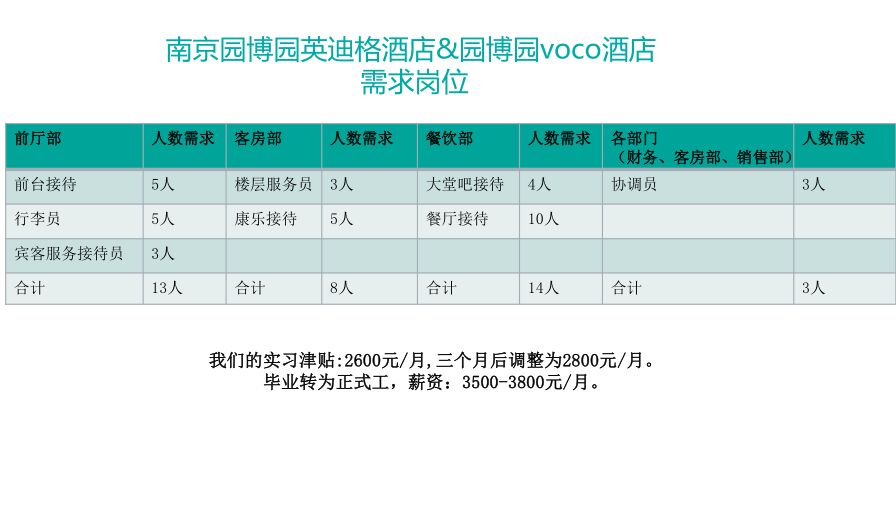 南京园博园英迪格酒店&园博园voco酒店
需求岗位

| 前厅部 | 人数需求 | 客房部 | 人数需求 | 餐饮部 | 人数需求 | 各部门（财务、客房部、销售部） | 人数需求 |
|---|---|---|---|---|---|---|---|
| 前台接待 | 5人 | 楼层服务员 | 3人 | 大堂吧接待 | 4人 | 协调员 | 3人 |
| 行李员 | 5人 | 康乐接待 | 5人 | 餐厅接待 | 10人 | | |
| 宾客服务接待员 | 3人 | | | | | | |
| 合计 | 13人 | 合计 | 8人 | 合计 | 14人 | 合计 | 3人 |

我们的实习津贴:2600元/月,三个月后调整为2800元/月。
毕业转为正式工，薪资：3500-3800元/月。